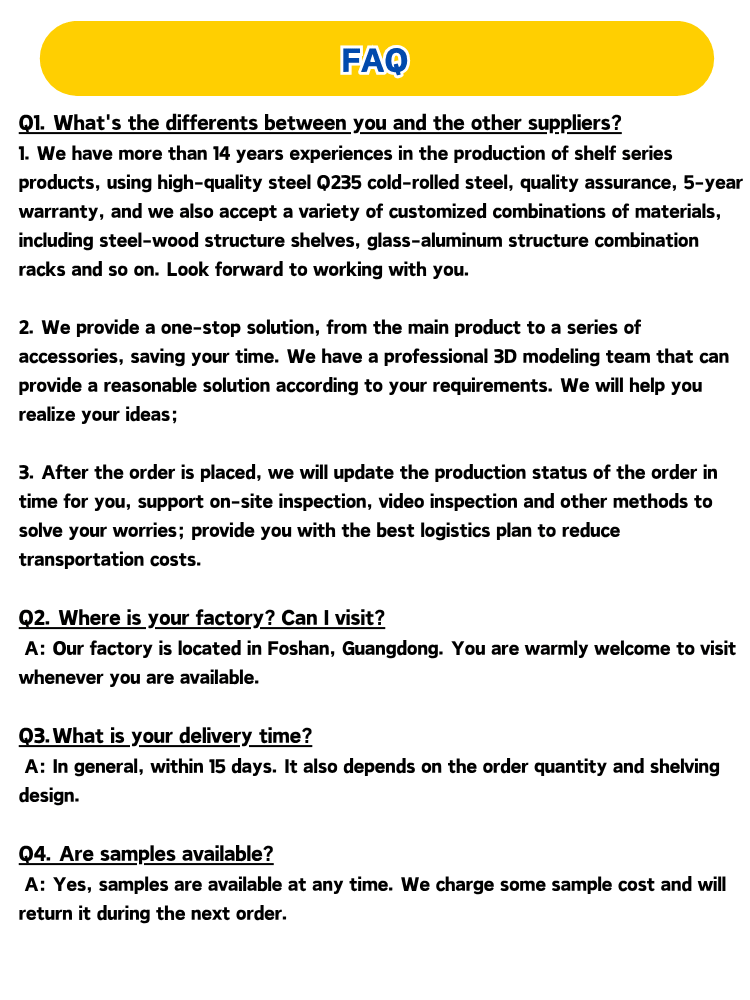 FAQ

Q1. What's the differents between you and the other suppliers?
1. We have more than 14 years experiences in the production of shelf series products, using high-quality steel Q235 cold-rolled steel, quality assurance, 5-year warranty, and we also accept a variety of customized combinations of materials, including steel-wood structure shelves, glass-aluminum structure combination racks and so on. Look forward to working with you.

2. We provide a one-stop solution, from the main product to a series of accessories, saving your time. We have a professional 3D modeling team that can provide a reasonable solution according to your requirements. We will help you realize your ideas;

3. After the order is placed, we will update the production status of the order in time for you, support on-site inspection, video inspection and other methods to solve your worries; provide you with the best logistics plan to reduce transportation costs.

Q2. Where is your factory? Can I visit?
A: Our factory is located in Foshan, Guangdong. You are warmly welcome to visit whenever you are available.

Q3.What is your delivery time?
A: In general, within 15 days. It also depends on the order quantity and shelving design.

Q4. Are samples available?
A: Yes, samples are available at any time. We charge some sample cost and will return it during the next order.